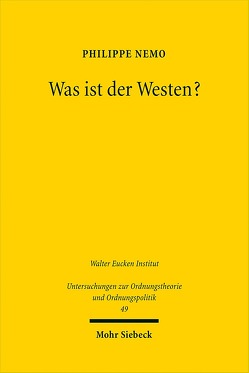 PHILIPPE NEMO

Was ist der Westen?

Walter Eucken Institut

Untersuchungen zur Ordnungstheorie und Ordnungspolitik
49

Mohr Siebeck